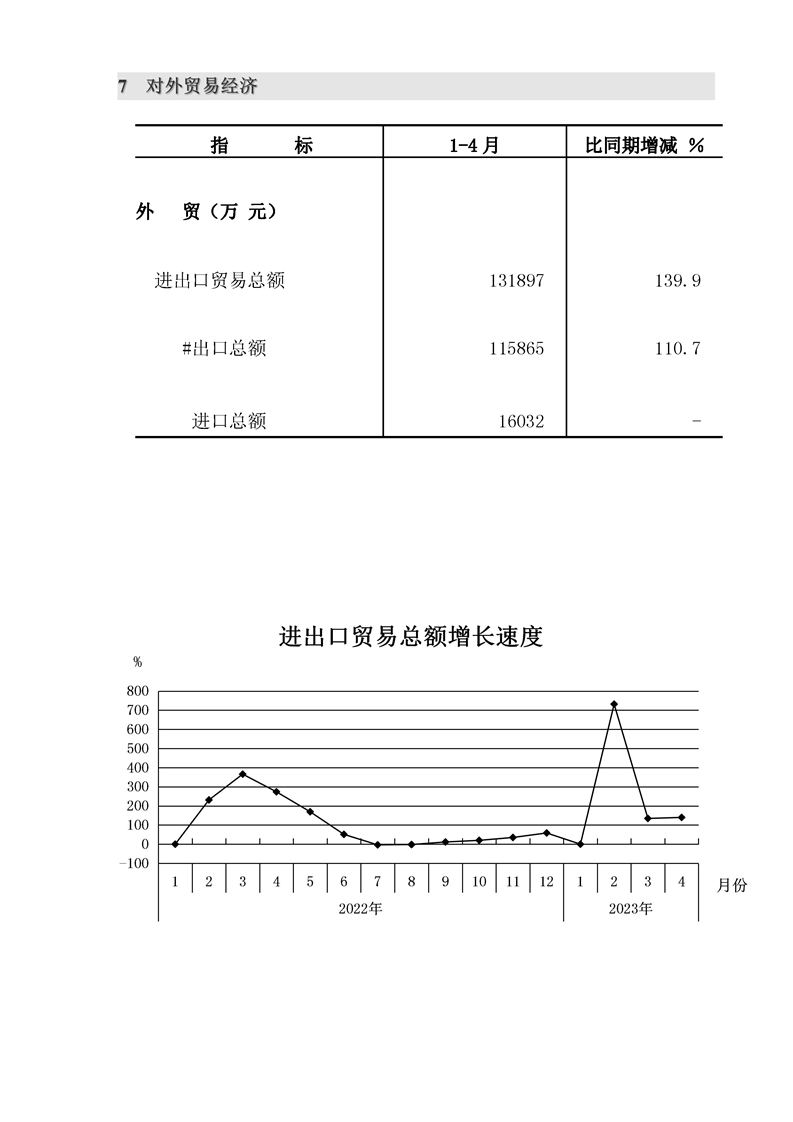 7 对外贸易经济

| 指　　标 | 1-4月 | 比同期增减 % |
|---|---|---|
| 外　贸（万 元） | | |
| 进出口贸易总额 | 131897 | 139.9 |
| #出口总额 | 115865 | 110.7 |
| 进口总额 | 16032 | - |

进出口贸易总额增长速度

%

800
700
600
500
400
300
200
100
0
-100

1 2 3 4 5 6 7 8 9 10 11 12 1 2 3 4 月份

2022年 2023年